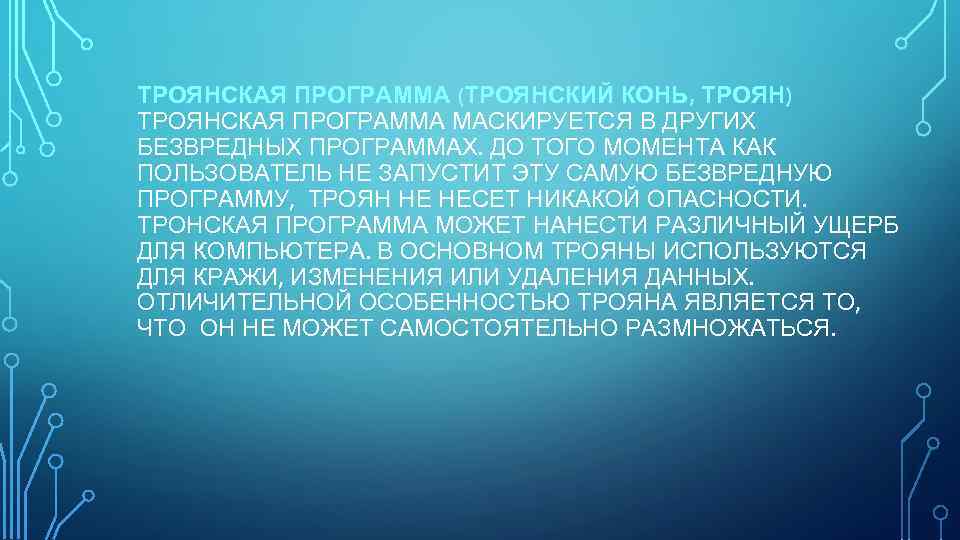 ТРОЯНСКАЯ ПРОГРАММА (ТРОЯНСКИЙ КОНЬ, ТРОЯН)
ТРОЯНСКАЯ ПРОГРАММА МАСКИРУЕТСЯ В ДРУГИХ БЕЗВРЕДНЫХ ПРОГРАММАХ. ДО ТОГО МОМЕНТА КАК ПОЛЬЗОВАТЕЛЬ НЕ ЗАПУСТИТ ЭТУ САМУЮ БЕЗВРЕДНУЮ ПРОГРАММУ, ТРОЯН НЕ НЕСЕТ НИКАКОЙ ОПАСНОСТИ. ТРОНСКАЯ ПРОГРАММА МОЖЕТ НАНЕСТИ РАЗЛИЧНЫЙ УЩЕРБ ДЛЯ КОМПЬЮТЕРА. В ОСНОВНОМ ТРОЯНЫ ИСПОЛЬЗУЮТСЯ ДЛЯ КРАЖИ, ИЗМЕНЕНИЯ ИЛИ УДАЛЕНИЯ ДАННЫХ. ОТЛИЧИТЕЛЬНОЙ ОСОБЕННОСТЬЮ ТРОЯНА ЯВЛЯЕТСЯ ТО, ЧТО ОН НЕ МОЖЕТ САМОСТОЯТЕЛЬНО РАЗМНОЖАТЬСЯ.